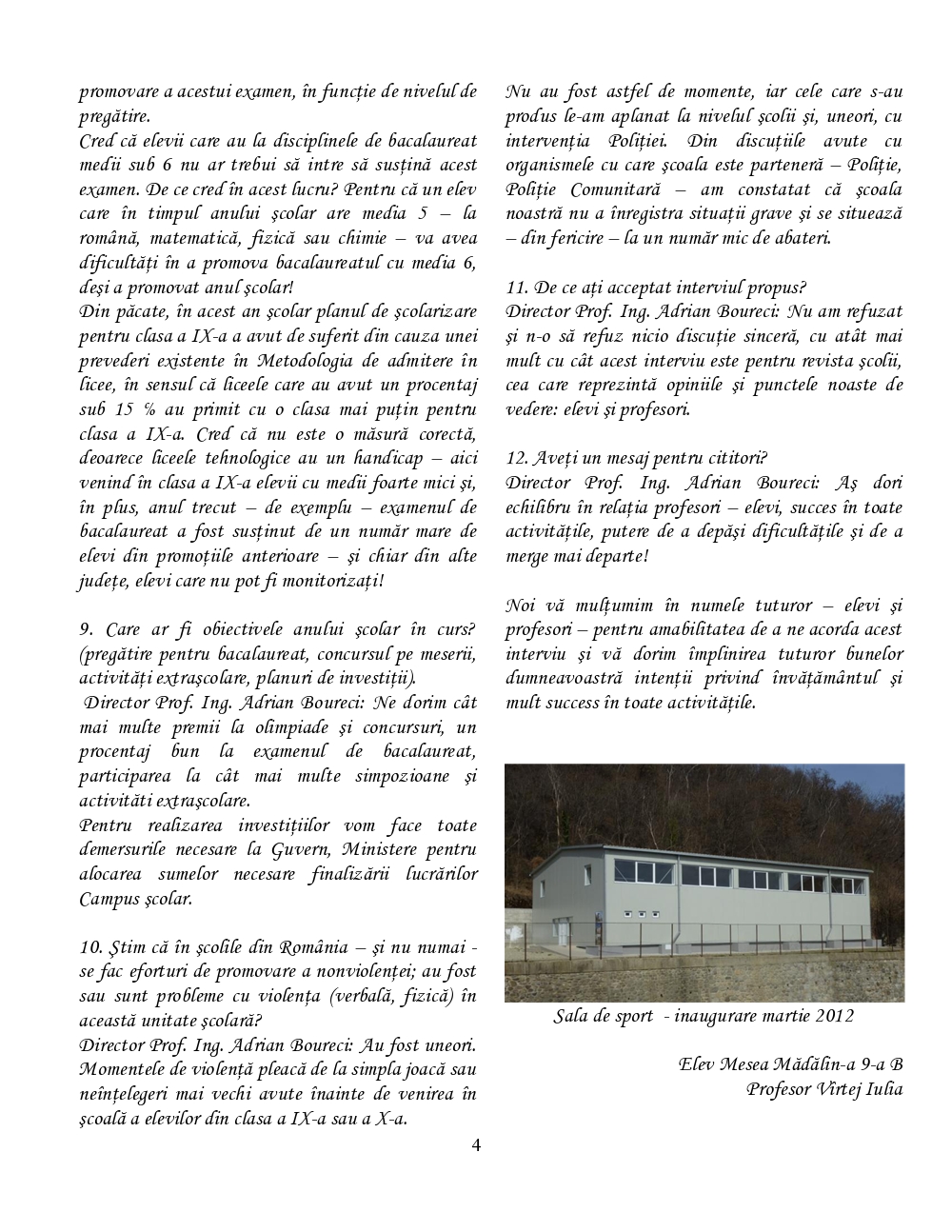 promovare a acestui examen, în funcție de nivelul de pregătire.
Cred că elevii care au la disciplinele de bacalaureat medii sub 6 nu ar trebui să intre să susțină acest examen. De ce cred în acest lucru? Pentru că un elev care în timpul anului școlar are media 5 – la română, matematică, fizică sau chimie – va avea dificultăți în a promova bacalaureatul cu media 6, deși a promovat anul școlar!
Din păcate, în acest an școlar planul de școlarizare pentru clasa a IX-a a avut de suferit din cauza unei prevederi existente în Metodologia de admitere în licee, în sensul că liceele care au avut un procentaj sub 15 % au primit cu o clasa mai puțin pentru clasa a IX-a. Cred că nu este o măsură corectă, deoarece liceele tehnologice au un handicap – aici venind în clasa a IX-a elevii cu medii foarte mici și, în plus, anul trecut – de exemplu – examenul de bacalaureat a fost susținut de un număr mare de elevi din promoțiile anterioare – și chiar din alte județe, elevi care nu pot fi monitorizați!

9. Care ar fi obiectivele anului școlar în curs? (pregătire pentru bacalaureat, concursul pe meserii, activități extrașcolare, planuri de investiții).
Director Prof. Ing. Adrian Boureci: Ne dorim cât mai multe premii la olimpiade și concursuri, un procentaj bun la examenul de bacalaureat, participarea la cât mai multe simpozioane și activităti extrașcolare.
Pentru realizarea investițiilor vom face toate demersurile necesare la Guvern, Ministere pentru alocarea sumelor necesare finalizării lucrărilor Campus școlar.

10. Știm că în școlile din România – și nu numai - se fac eforturi de promovare a nonviolenței; au fost sau sunt probleme cu violența (verbală, fizică) în această unitate școlară?
Director Prof. Ing. Adrian Boureci: Au fost uneori. Momentele de violență pleacă de la simpla joacă sau neînțelegeri mai vechi avute înainte de venirea în școală a elevilor din clasa a IX-a sau a X-a.

Nu au fost astfel de momente, iar cele care s-au produs le-am aplanat la nivelul școlii și, uneori, cu intervenția Poliției. Din discuțiile avute cu organismele cu care școala este parteneră – Poliție, Poliție Comunitară – am constatat că școala noastră nu a înregistra situații grave și se situează – din fericire – la un număr mic de abateri.

11. De ce ați acceptat interviul propus?
Director Prof. Ing. Adrian Boureci: Nu am refuzat și n-o să refuz nicio discuție sinceră, cu atât mai mult cu cât acest interviu este pentru revista școlii, cea care reprezintă opiniile și punctele noaste de vedere: elevi și profesori.

12. Aveți un mesaj pentru cititori?
Director Prof. Ing. Adrian Boureci: Aș dori echilibru în relația profesori – elevi, succes în toate activitățile, putere de a depăși dificultățile și de a merge mai departe!

Noi vă mulțumim în numele tuturor – elevi și profesori – pentru amabilitatea de a ne acorda acest interviu și vă dorim împlinirea tuturor bunelor dumneavoastră intenții privind învățământul și mult success în toate activitățile.

Sala de sport - inaugurare martie 2012

Elev Mesea Mădălin-a 9-a B
Profesor Virtej Iulia

4